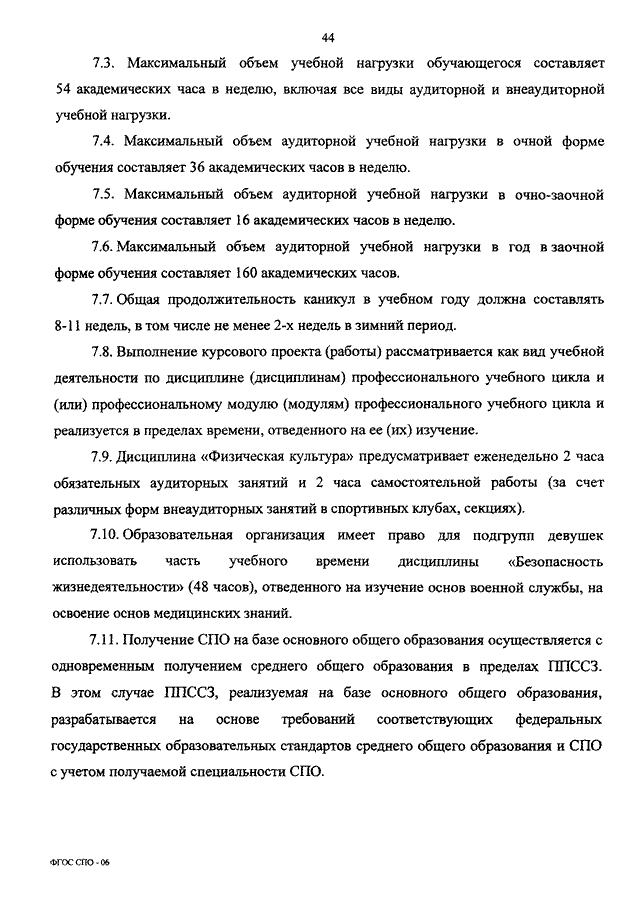 44

7.3. Максимальный объем учебной нагрузки обучающегося составляет 54 академических часа в неделю, включая все виды аудиторной и внеаудиторной учебной нагрузки.

7.4. Максимальный объем аудиторной учебной нагрузки в очной форме обучения составляет 36 академических часов в неделю.

7.5. Максимальный объем аудиторной учебной нагрузки в очно-заочной форме обучения составляет 16 академических часов в неделю.

7.6. Максимальный объем аудиторной учебной нагрузки в год в заочной форме обучения составляет 160 академических часов.

7.7. Общая продолжительность каникул в учебном году должна составлять 8-11 недель, в том числе не менее 2-х недель в зимний период.

7.8. Выполнение курсового проекта (работы) рассматривается как вид учебной деятельности по дисциплине (дисциплинам) профессионального учебного цикла и (или) профессиональному модулю (модулям) профессионального учебного цикла и реализуется в пределах времени, отведенного на ее (их) изучение.

7.9. Дисциплина «Физическая культура» предусматривает еженедельно 2 часа обязательных аудиторных занятий и 2 часа самостоятельной работы (за счет различных форм внеаудиторных занятий в спортивных клубах, секциях).

7.10. Образовательная организация имеет право для подгрупп девушек использовать часть учебного времени дисциплины «Безопасность жизнедеятельности» (48 часов), отведенного на изучение основ военной службы, на освоение основ медицинских знаний.

7.11. Получение СПО на базе основного общего образования осуществляется с одновременным получением среднего общего образования в пределах ППССЗ. В этом случае ППССЗ, реализуемая на базе основного общего образования, разрабатывается на основе требований соответствующих федеральных государственных образовательных стандартов среднего общего образования и СПО с учетом получаемой специальности СПО.

ФГОС СПО - 06